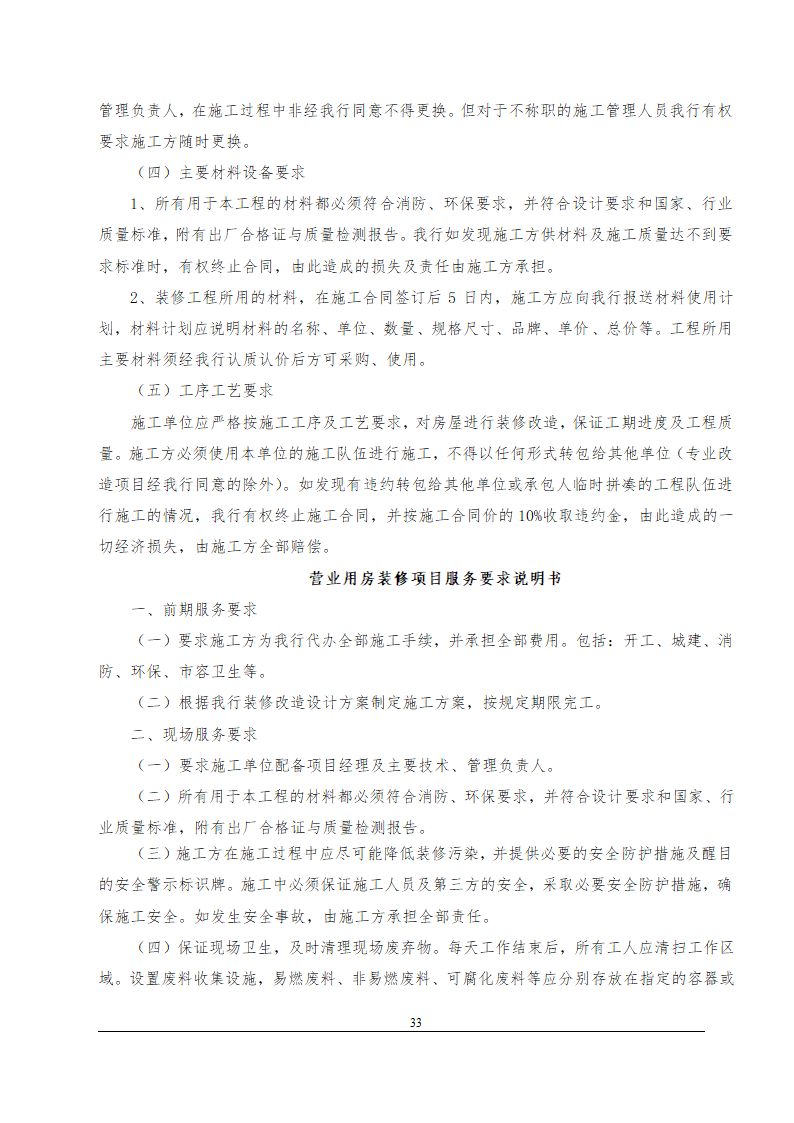 管理负责人，在施工过程中非经我行同意不得更换。但对于不称职的施工管理人员我行有权要求施工方随时更换。

（四）主要材料设备要求

1、所有用于本工程的材料都必须符合消防、环保要求，并符合设计要求和国家、行业质量标准，附有出厂合格证与质量检测报告。我行如发现施工方供材料及施工质量达不到要求标准时，有权终止合同，由此造成的损失及责任由施工方承担。

2、装修工程所用的材料，在施工合同签订后 5 日内，施工方应向我行报送材料使用计划，材料计划应说明材料的名称、单位、数量、规格尺寸、品牌、单价、总价等。工程所用主要材料须经我行认质认价后方可采购、使用。

（五）工序工艺要求

施工单位应严格按施工工序及工艺要求，对房屋进行装修改造，保证工期进度及工程质量。施工方必须使用本单位的施工队伍进行施工，不得以任何形式转包给其他单位（专业改造项目经我行同意的除外）。如发现有违约转包给其他单位或承包人临时拼凑的工程队伍进行施工的情况，我行有权终止施工合同，并按施工合同价的 10%收取违约金，由此造成的一切经济损失，由施工方全部赔偿。

营业用房装修项目服务要求说明书

一、前期服务要求

（一）要求施工方为我行代办全部施工手续，并承担全部费用。包括：开工、城建、消防、环保、市容卫生等。

（二）根据我行装修改造设计方案制定施工方案，按规定期限完工。

二、现场服务要求

（一）要求施工单位配备项目经理及主要技术、管理负责人。

（二）所有用于本工程的材料都必须符合消防、环保要求，并符合设计要求和国家、行业质量标准，附有出厂合格证与质量检测报告。

（三）施工方在施工过程中应尽可能降低装修污染，并提供必要的安全防护措施及醒目的安全警示标识牌。施工中必须保证施工人员及第三方的安全，采取必要安全防护措施，确保施工安全。如发生安全事故，由施工方承担全部责任。

（四）保证现场卫生，及时清理现场废弃物。每天工作结束后，所有工人应清扫工作区域。设置废料收集设施，易燃废料、非易燃废料、可腐化废料等应分别存放在指定的容器或

33